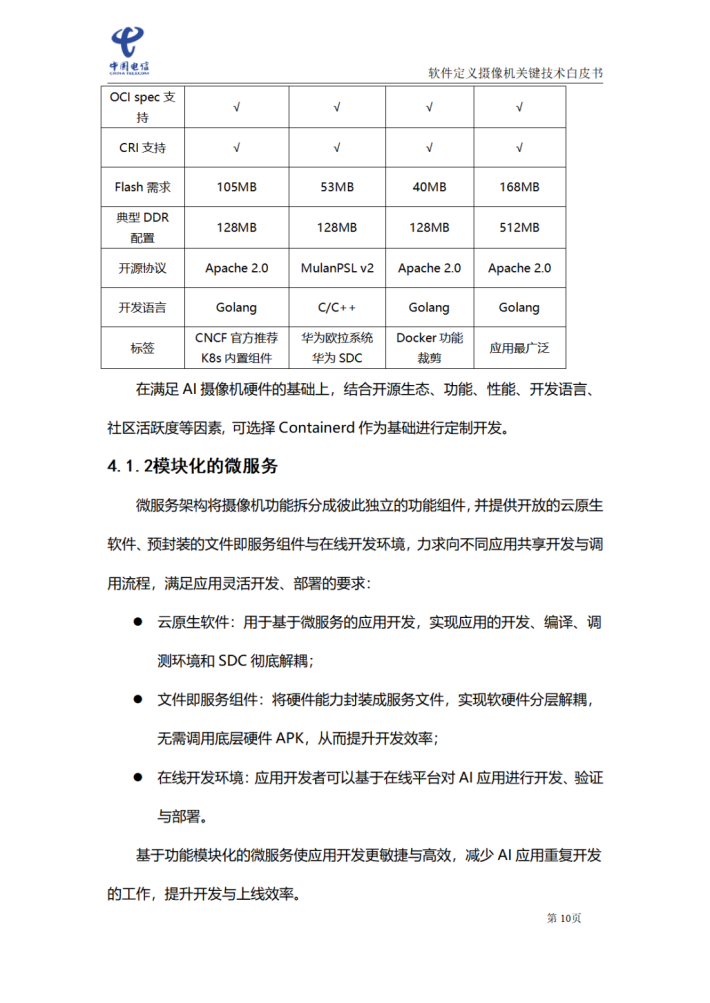 中国电信 CHINA TELECOM

软件定义摄像机关键技术白皮书

| OCI spec 支持 | √ | √ | √ | √ |
|---|---|---|---|---|
| CRI 支持 | √ | √ | √ | √ |
| Flash 需求 | 105MB | 53MB | 40MB | 168MB |
| 典型 DDR 配置 | 128MB | 128MB | 128MB | 512MB |
| 开源协议 | Apache 2.0 | MulanPSL v2 | Apache 2.0 | Apache 2.0 |
| 开发语言 | Golang | C/C++ | Golang | Golang |
| 标签 | CNCF 官方推荐 K8s 内置组件 | 华为欧拉系统 华为 SDC | Docker 功能裁剪 | 应用最广泛 |

在满足 AI 摄像机硬件的基础上，结合开源生态、功能、性能、开发语言、社区活跃度等因素，可选择 Containerd 作为基础进行定制开发。

4.1.2模块化的微服务

微服务架构将摄像机功能拆分成彼此独立的功能组件，并提供开放的云原生软件、预封装的文件即服务组件与在线开发环境，力求向不同应用共享开发与调用流程，满足应用灵活开发、部署的要求：

● 云原生软件：用于基于微服务的应用开发，实现应用的开发、编译、调测环境和 SDC 彻底解耦；

● 文件即服务组件：将硬件能力封装成服务文件，实现软硬件分层解耦，无需调用底层硬件 APK，从而提升开发效率；

● 在线开发环境：应用开发者可以基于在线平台对 AI 应用进行开发、验证与部署。

基于功能模块化的微服务使应用开发更敏捷与高效，减少 AI 应用重复开发的工作，提升开发与上线效率。

第 10页